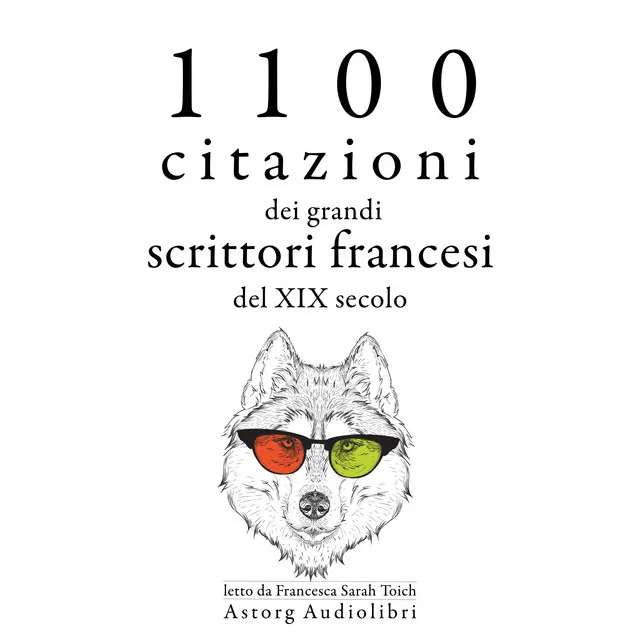 1100
citazioni
dei grandi
scrittori francesi
del XIX secolo

letto da Francesca Sarah Toich
Astorg Audiolibri